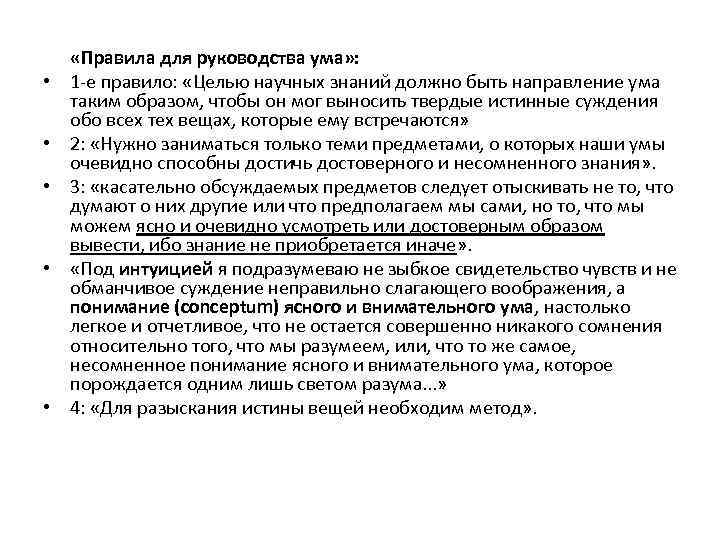 «Правила для руководства ума»:

• 1-е правило: «Целью научных знаний должно быть направление ума таким образом, чтобы он мог выносить твердые истинные суждения обо всех тех вещах, которые ему встречаются»

• 2: «Нужно заниматься только теми предметами, о которых наши умы очевидно способны достичь достоверного и несомненного знания».

• 3: «касательно обсуждаемых предметов следует отыскивать не то, что думают о них другие или что предполагаем мы сами, но то, что мы можем ясно и очевидно усмотреть или достоверным образом вывести, ибо знание не приобретается иначе».

• «Под интуицией я подразумеваю не зыбкое свидетельство чувств и не обманчивое суждение неправильно слагающего воображения, а понимание (conceptum) ясного и внимательного ума, настолько легкое и отчетливое, что не остается совершенно никакого сомнения относительно того, что мы разумеем, или, что то же самое, несомненное понимание ясного и внимательного ума, которое порождается одним лишь светом разума...»

• 4: «Для разыскания истины вещей необходим метод».